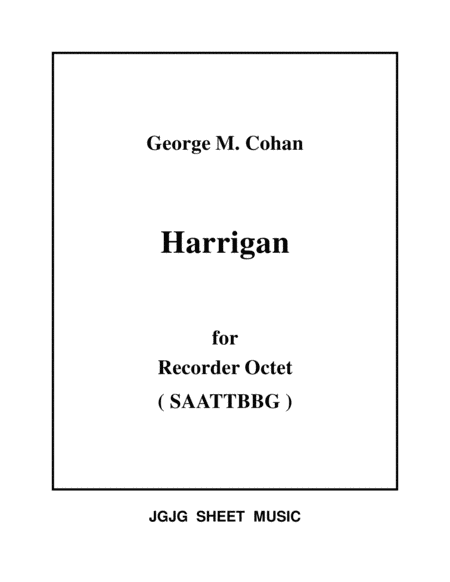 George M. Cohan

Harrigan

for
Recorder Octet
( SAATTBBG )

JGJG SHEET MUSIC